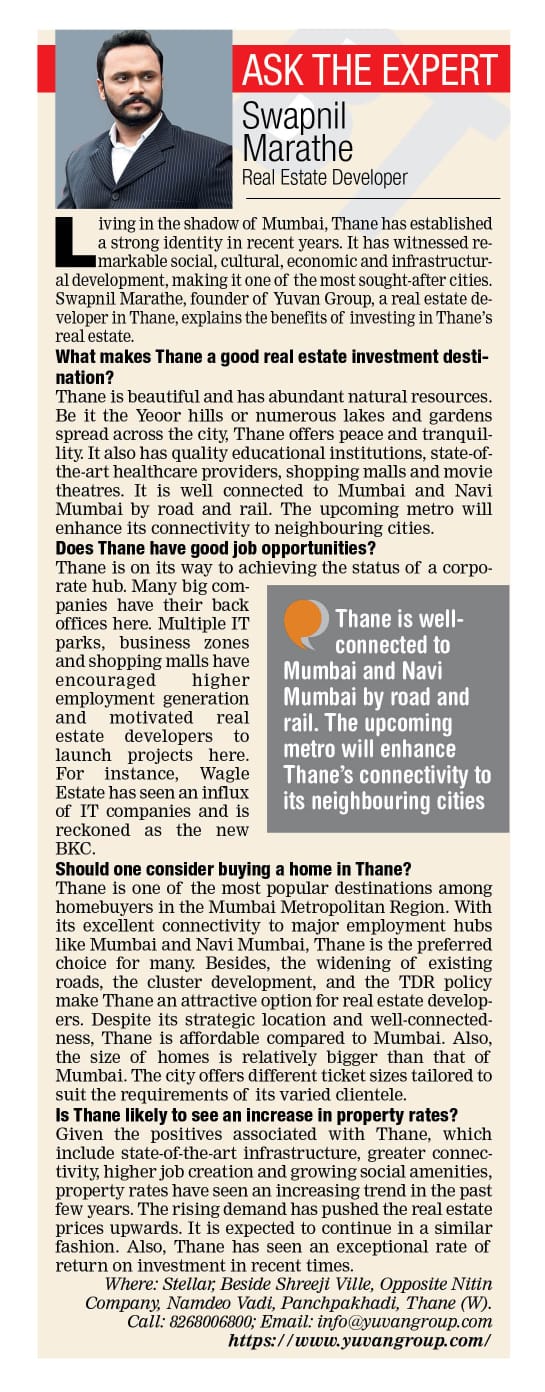 ASK THE EXPERT

Swapnil Marathe
Real Estate Developer

Living in the shadow of Mumbai, Thane has established a strong identity in recent years. It has witnessed remarkable social, cultural, economic and infrastructural development, making it one of the most sought-after cities. Swapnil Marathe, founder of Yuvan Group, a real estate developer in Thane, explains the benefits of investing in Thane's real estate.

What makes Thane a good real estate investment destination?
Thane is beautiful and has abundant natural resources. Be it the Yeoor hills or numerous lakes and gardens spread across the city, Thane offers peace and tranquillity. It also has quality educational institutions, state-of-the-art healthcare providers, shopping malls and movie theatres. It is well connected to Mumbai and Navi Mumbai by road and rail. The upcoming metro will enhance its connectivity to neighbouring cities.

Does Thane have good job opportunities?
Thane is on its way to achieving the status of a corporate hub. Many big companies have their back offices here. Multiple IT parks, business zones and shopping malls have encouraged higher employment generation and motivated real estate developers to launch projects here. For instance, Wagle Estate has seen an influx of IT companies and is reckoned as the new BKC.

Thane is well-connected to Mumbai and Navi Mumbai by road and rail. The upcoming metro will enhance Thane's connectivity to its neighbouring cities

Should one consider buying a home in Thane?
Thane is one of the most popular destinations among homebuyers in the Mumbai Metropolitan Region. With its excellent connectivity to major employment hubs like Mumbai and Navi Mumbai, Thane is the preferred choice for many. Besides, the widening of existing roads, the cluster development, and the TDR policy make Thane an attractive option for real estate developers. Despite its strategic location and well-connectedness, Thane is affordable compared to Mumbai. Also, the size of homes is relatively bigger than that of Mumbai. The city offers different ticket sizes tailored to suit the requirements of its varied clientele.

Is Thane likely to see an increase in property rates?
Given the positives associated with Thane, which include state-of-the-art infrastructure, greater connectivity, higher job creation and growing social amenities, property rates have seen an increasing trend in the past few years. The rising demand has pushed the real estate prices upwards. It is expected to continue in a similar fashion. Also, Thane has seen an exceptional rate of return on investment in recent times.

Where: Stellar, Beside Shreeji Ville, Opposite Nitin Company, Namdeo Vadi, Panchpakhadi, Thane (W).
Call: 8268006800; Email: info@yuvangroup.com
https://www.yuvangroup.com/